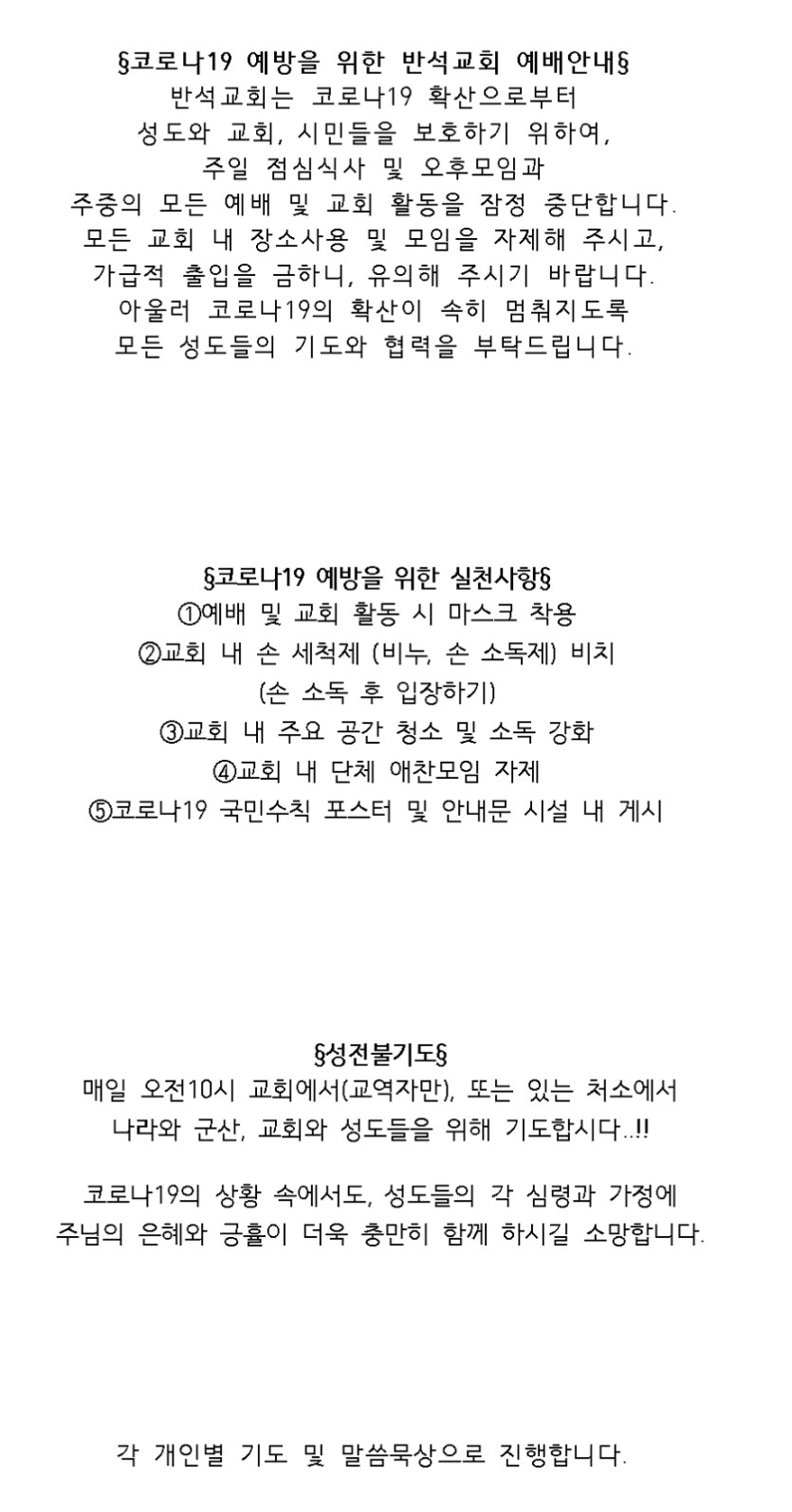 §코로나19 예방을 위한 반석교회 예배안내§
반석교회는 코로나19 확산으로부터
성도와 교회, 시민들을 보호하기 위하여,
주일 점심식사 및 오후모임과
주중의 모든 예배 및 교회 활동을 잠정 중단합니다.
모든 교회 내 장소사용 및 모임을 자제해 주시고,
가급적 출입을 금하니, 유의해 주시기 바랍니다.
아울러 코로나19의 확산이 속히 멈춰지도록
모든 성도들의 기도와 협력을 부탁드립니다.

§코로나19 예방을 위한 실천사항§
①예배 및 교회 활동 시 마스크 착용
②교회 내 손 세척제 (비누, 손 소독제) 비치
(손 소독 후 입장하기)
③교회 내 주요 공간 청소 및 소독 강화
④교회 내 단체 애찬모임 자제
⑤코로나19 국민수칙 포스터 및 안내문 시설 내 게시

§성전불기도§
매일 오전10시 교회에서(교역자만), 또는 있는 처소에서
나라와 군산, 교회와 성도들을 위해 기도합시다..!!

코로나19의 상황 속에서도, 성도들의 각 심령과 가정에
주님의 은혜와 긍휼이 더욱 충만히 함께 하시길 소망합니다.

각 개인별 기도 및 말씀묵상으로 진행합니다.